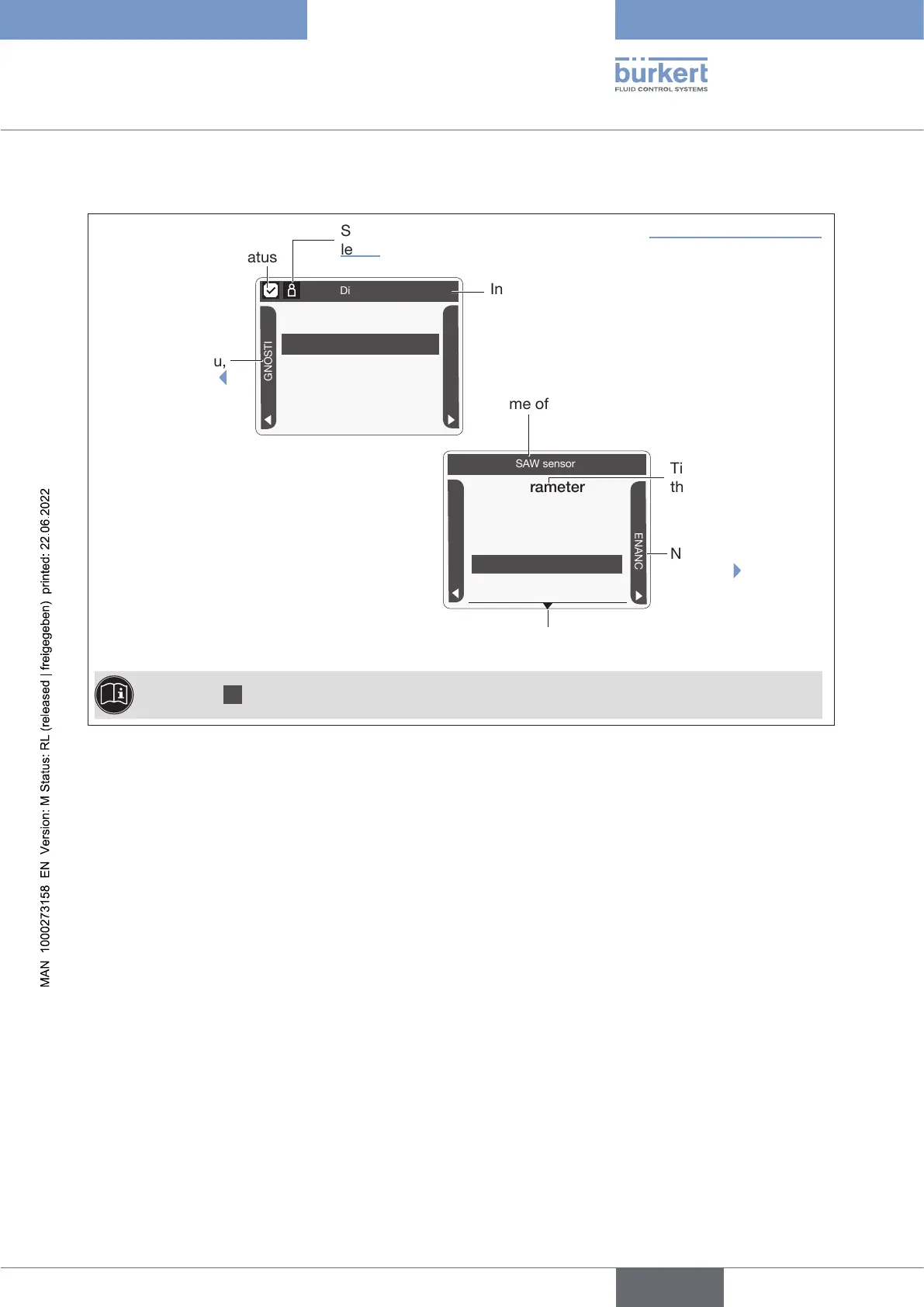 bürkert
FLUID CONTROL SYSTEMS

S
le

atus

Di

In

u,

GNOSTI

me of

SAW sensor

Ti
th

rameter

ENANC

N

MAN 1000273158 EN Version: M Status: RL (released | freigegeben) printed: 22.06.2022